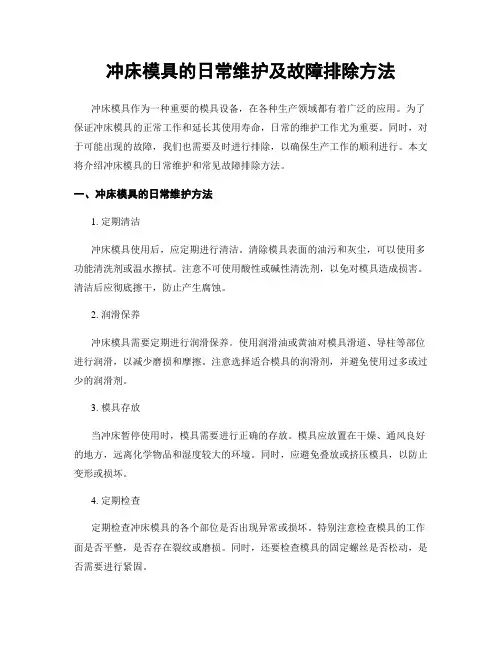 冲床模具的日常维护及故障排除方法

冲床模具作为一种重要的模具设备，在各种生产领域都有着广泛的应用。为了保证冲床模具的正常工作和延长其使用寿命，日常的维护工作尤为重要。同时，对于可能出现的故障，我们也需要及时进行排除，以确保生产工作的顺利进行。本文将介绍冲床模具的日常维护和常见故障排除方法。

一、冲床模具的日常维护方法

1. 定期清洁

冲床模具使用后，应定期进行清洁。清除模具表面的油污和灰尘，可以使用多功能清洗剂或温水擦拭。注意不可使用酸性或碱性清洗剂，以免对模具造成损害。清洁后应彻底擦干，防止产生腐蚀。

2. 润滑保养

冲床模具需要定期进行润滑保养。使用润滑油或黄油对模具滑道、导柱等部位进行润滑，以减少磨损和摩擦。注意选择适合模具的润滑剂，并避免使用过多或过少的润滑剂。

3. 模具存放

当冲床暂停使用时，模具需要进行正确的存放。模具应放置在干燥、通风良好的地方，远离化学物品和湿度较大的环境。同时，应避免叠放或挤压模具，以防止变形或损坏。

4. 定期检查

定期检查冲床模具的各个部位是否出现异常或损坏。特别注意检查模具的工作面是否平整，是否存在裂纹或磨损。同时，还要检查模具的固定螺丝是否松动，是否需要进行紧固。